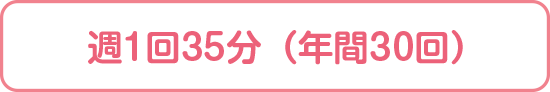 週1回35分（年間30回）